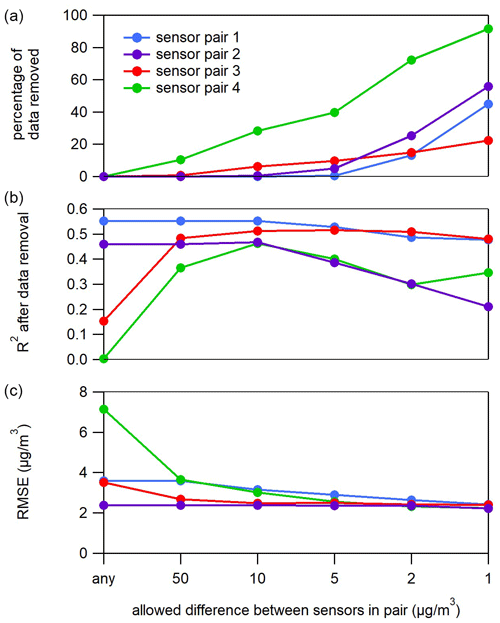 (a)

percentage of data removed

100
80
60
40
20
0

sensor pair 1
sensor pair 2
sensor pair 3
sensor pair 4

(b)

$R^2$ after data removal

0.6
0.5
0.4
0.3
0.2
0.1
0.0

(c)

RMSE ($\mu g/m^3$)

8
6
4
2
0

any
50
10
5
2
1

allowed difference between sensors in pair ($\mu g/m^3$)